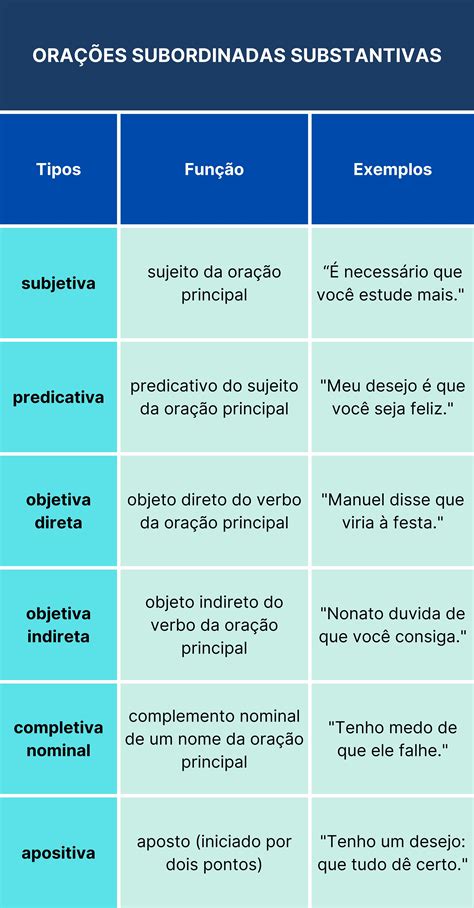 ORAÇÕES SUBORDINADAS SUBSTANTIVAS

| Tipos | Função | Exemplos |
|---|---|---|
| subjetiva | sujeito da oração principal | “É necessário que você estude mais." |
| predicativa | predicativo do sujeito da oração principal | "Meu desejo é que você seja feliz." |
| objetiva direta | objeto direto do verbo da oração principal | "Manuel disse que viria à festa." |
| objetiva indireta | objeto indireto do verbo da oração principal | "Nonato duvida de que você consiga." |
| completiva nominal | complemento nominal de um nome da oração principal | "Tenho medo de que ele falhe." |
| apositiva | aposto (iniciado por dois pontos) | "Tenho um desejo: que tudo dê certo." |